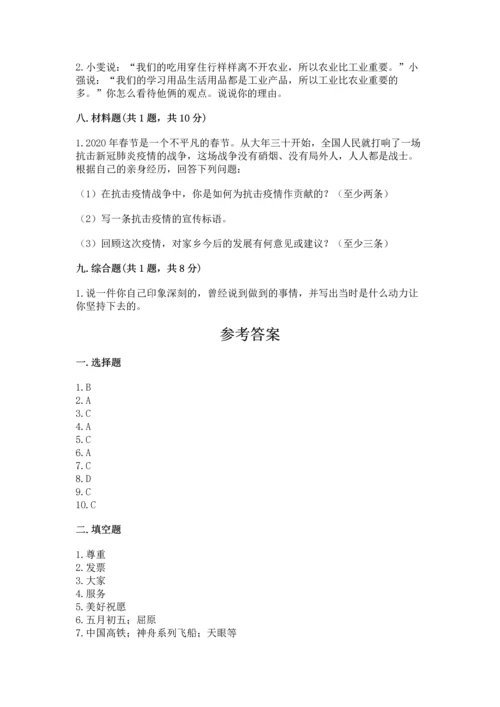 2. 小雯说："我们的吃用穿住行样样离不开农业，所以农业比工业重要。"小强说："我们的学习用品生活用品都是工业产品，所以工业比农业重要的多。"你怎么看待他俩的观点。说说你的理由。

八. 材料题(共 1 题，共 10 分)

1. 2020 年春节是一个不平凡的春节。从大年三十开始，全国人民就打响了一场抗击新冠肺炎疫情的战争，这场战争没有硝烟、没有局外人，人人都是战士。根据自己的亲身经历，回答下列问题：

（1）在抗击疫情战争中，你是如何为抗击疫情作贡献的？（至少两条）

（2）写一条抗击疫情的宣传标语。

（3）回顾这次疫情，对家乡今后的发展有何意见或建议？（至少三条）

九. 综合题(共 1 题，共 8 分)

1. 说一件你自己印象深刻的，曾经说到做到的事情，并写出当时是什么动力让你坚持下去的。

参考答案

一. 选择题

1. B
2. A
3. C
4. A
5. C
6. A
7. C
8. D
9. C
10. C

二. 填空题

1. 尊重
2. 发票
3. 大家
4. 服务
5. 美好祝愿
6. 五月初五；屈原
7. 中国高铁；神舟系列飞船；天眼等